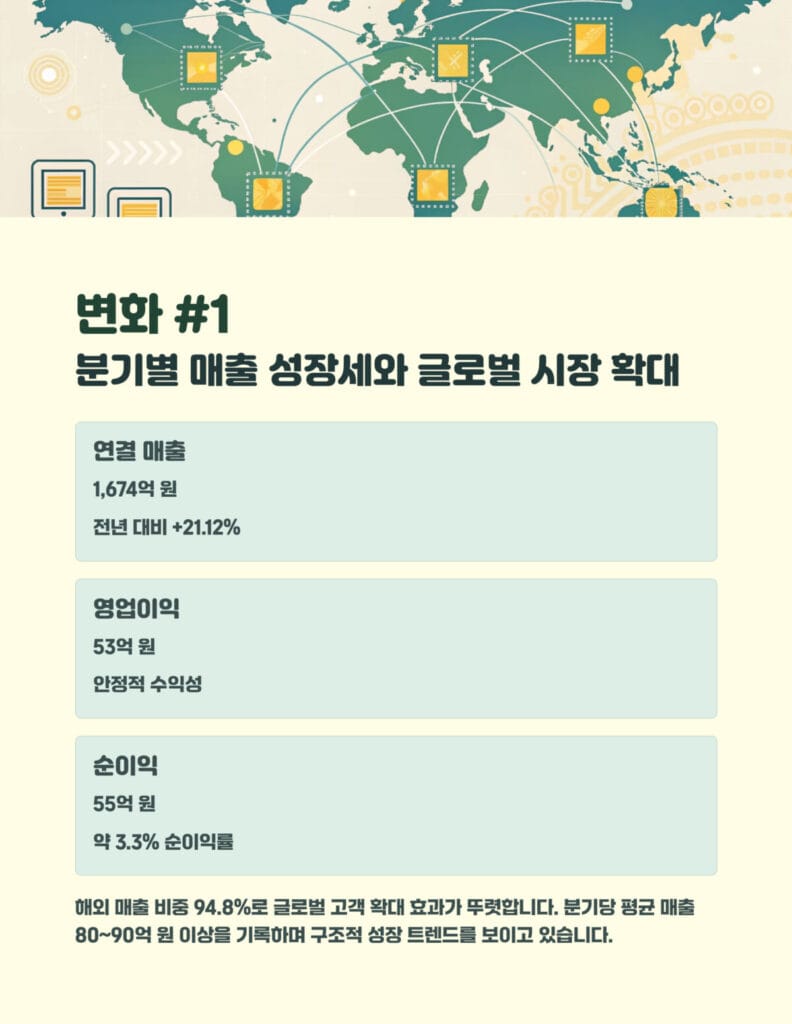 변화 #1
분기별 매출 성장세와 글로벌 시장 확대

연결 매출
1,674억 원
전년 대비 +21.12%

영업이익
53억 원
안정적 수익성

순이익
55억 원
약 3.3% 순이익률

해외 매출 비중 94.8%로 글로벌 고객 확대 효과가 뚜렷합니다. 분기당 평균 매출 80~90억 원 이상을 기록하며 구조적 성장 트렌드를 보이고 있습니다.